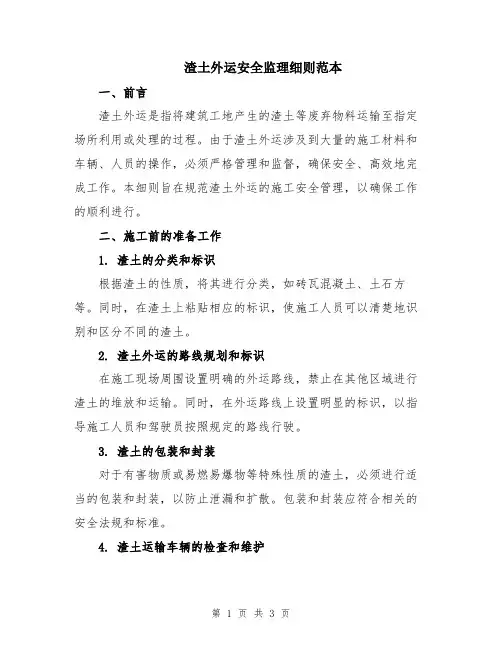 渣土外运安全监理细则范本

一、前言

渣土外运是指将建筑工地产生的渣土等废弃物料运输至指定场所利用或处理的过程。由于渣土外运涉及到大量的施工材料和车辆、人员的操作，必须严格管理和监督，确保安全、高效地完成工作。本细则旨在规范渣土外运的施工安全管理，以确保工作的顺利进行。

二、施工前的准备工作

1. 渣土的分类和标识

根据渣土的性质，将其进行分类，如砖瓦混凝土、土石方等。同时，在渣土上粘贴相应的标识，使施工人员可以清楚地识别和区分不同的渣土。

2. 渣土外运的路线规划和标识

在施工现场周围设置明确的外运路线，禁止在其他区域进行渣土的堆放和运输。同时，在外运路线上设置明显的标识，以指导施工人员和驾驶员按照规定的路线行驶。

3. 渣土的包装和封装

对于有害物质或易燃易爆物等特殊性质的渣土，必须进行适当的包装和封装，以防止泄漏和扩散。包装和封装应符合相关的安全法规和标准。

4. 渣土运输车辆的检查和维护

第 1 页 共 3 页